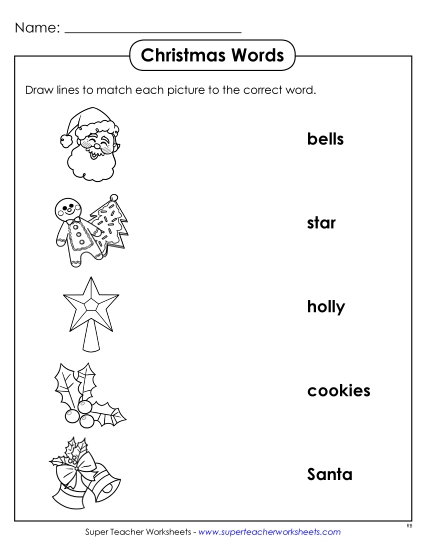 Name: ___________________________

Christmas Words

Draw lines to match each picture to the correct word.

bells

star

holly

cookies

Santa

Super Teacher Worksheets - www.superteacherworksheets.com